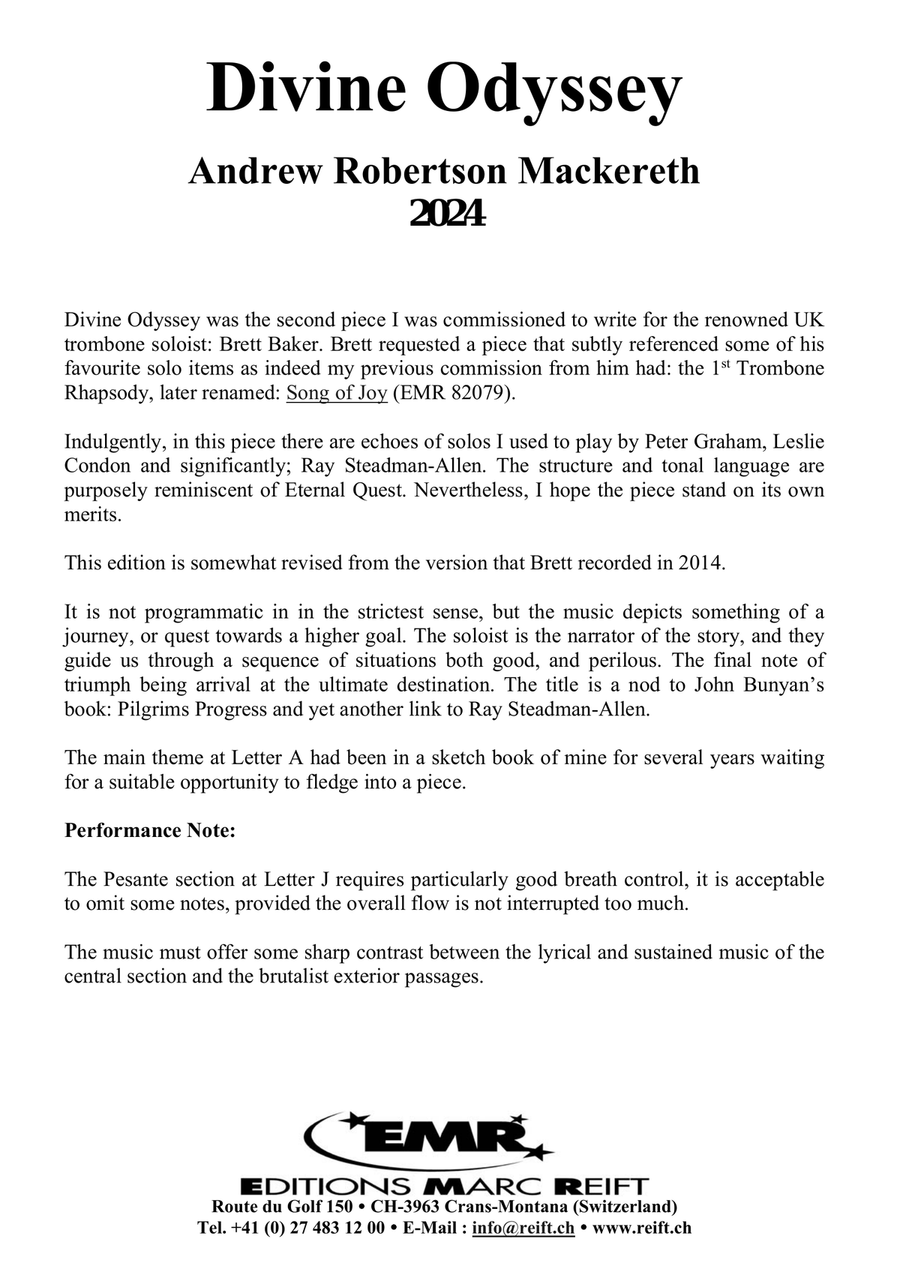 Divine Odyssey

Andrew Robertson Mackereth
2024

Divine Odyssey was the second piece I was commissioned to write for the renowned UK trombone soloist: Brett Baker. Brett requested a piece that subtly referenced some of his favourite solo items as indeed my previous commission from him had: the 1$^{st}$ Trombone Rhapsody, later renamed: Song of Joy (EMR 82079).

Indulgently, in this piece there are echoes of solos I used to play by Peter Graham, Leslie Condon and significantly; Ray Steadman-Allen. The structure and tonal language are purposely reminiscent of Eternal Quest. Nevertheless, I hope the piece stand on its own merits.

This edition is somewhat revised from the version that Brett recorded in 2014.

It is not programmatic in in the strictest sense, but the music depicts something of a journey, or quest towards a higher goal. The soloist is the narrator of the story, and they guide us through a sequence of situations both good, and perilous. The final note of triumph being arrival at the ultimate destination. The title is a nod to John Bunyan's book: Pilgrims Progress and yet another link to Ray Steadman-Allen.

The main theme at Letter A had been in a sketch book of mine for several years waiting for a suitable opportunity to fledge into a piece.

Performance Note:

The Pesante section at Letter J requires particularly good breath control, it is acceptable to omit some notes, provided the overall flow is not interrupted too much.

The music must offer some sharp contrast between the lyrical and sustained music of the central section and the brutalist exterior passages.

EMR
EDITIONS MARC REIFT
Route du Golf 150 • CH-3963 Crans-Montana (Switzerland)
Tel. +41 (0) 27 483 12 00 • E-Mail : info@reift.ch • www.reift.ch